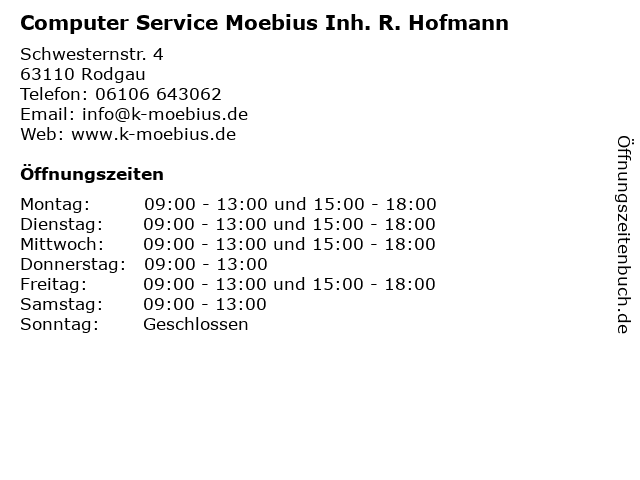 Computer Service Moebius Inh. R. Hofmann

Schwesternstr. 4
63110 Rodgau
Telefon: 06106 643062
Email: info@k-moebius.de
Web: www.k-moebius.de

Öffnungszeiten

Montag: 09:00 - 13:00 und 15:00 - 18:00
Dienstag: 09:00 - 13:00 und 15:00 - 18:00
Mittwoch: 09:00 - 13:00 und 15:00 - 18:00
Donnerstag: 09:00 - 13:00
Freitag: 09:00 - 13:00 und 15:00 - 18:00
Samstag: 09:00 - 13:00
Sonntag: Geschlossen

Öffnungszeitenbuch.de